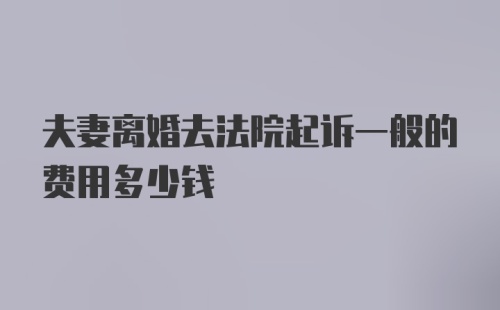 夫妻离婚去法院起诉一般的费用多少钱